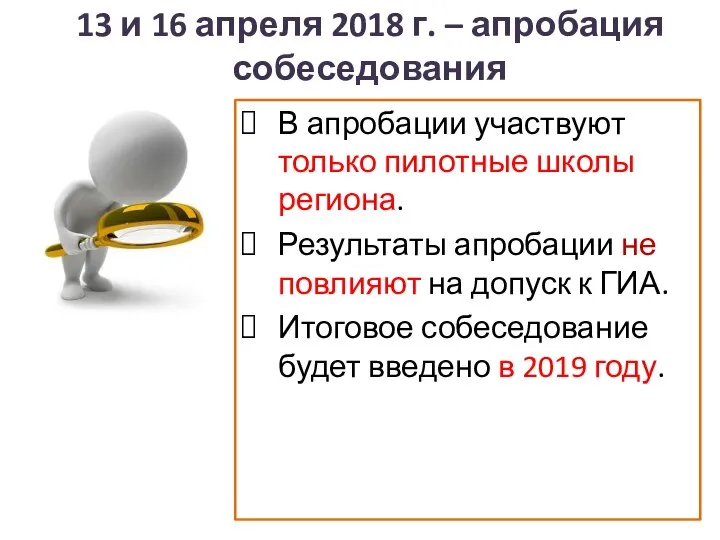 13 и 16 апреля 2018 г. – апробация собеседования

 В апробации участвуют только пилотные школы региона.

 Результаты апробации не повлияют на допуск к ГИА.

 Итоговое собеседование будет введено в 2019 году.